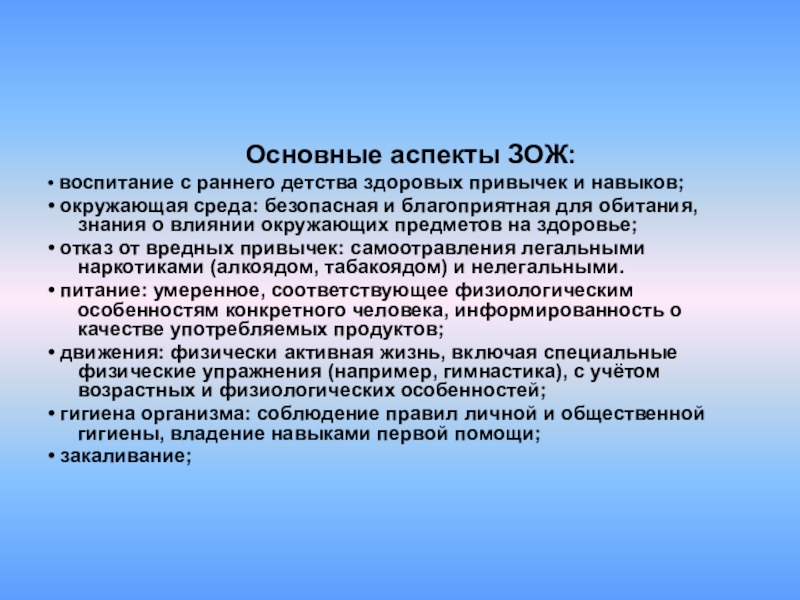 Основные аспекты ЗОЖ:

• воспитание с раннего детства здоровых привычек и навыков;

• окружающая среда: безопасная и благоприятная для обитания, знания о влиянии окружающих предметов на здоровье;

• отказ от вредных привычек: самоотравления легальными наркотиками (алкоядом, табакоядом) и нелегальными.

• питание: умеренное, соответствующее физиологическим особенностям конкретного человека, информированность о качестве употребляемых продуктов;

• движения: физически активная жизнь, включая специальные физические упражнения (например, гимнастика), с учётом возрастных и физиологических особенностей;

• гигиена организма: соблюдение правил личной и общественной гигиены, владение навыками первой помощи;

• закаливание;